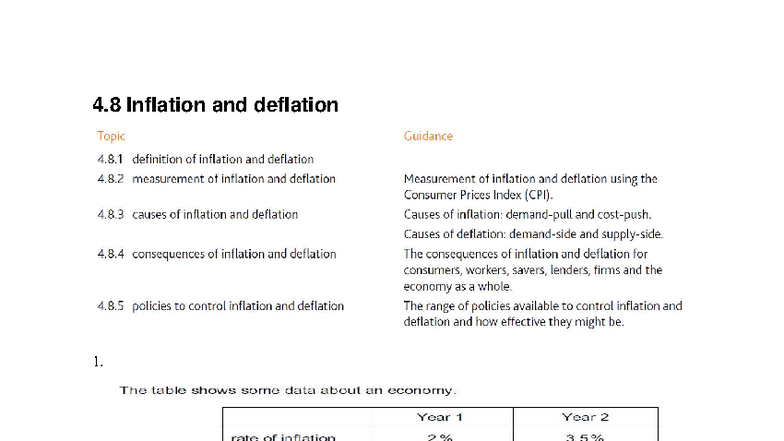 4.8 Inflation and deflation

| Topic | Guidance |
|---|---|
| 4.8.1 definition of inflation and deflation | |
| 4.8.2 measurement of inflation and deflation | Measurement of inflation and deflation using the Consumer Prices Index (CPI). |
| 4.8.3 causes of inflation and deflation | Causes of inflation: demand-pull and cost-push. Causes of deflation: demand-side and supply-side. |
| 4.8.4 consequences of inflation and deflation | The consequences of inflation and deflation for consumers, workers, savers, lenders, firms and the economy as a whole. |
| 4.8.5 policies to control inflation and deflation | The range of policies available to control inflation and deflation and how effective they might be. |

1.

The table shows some data about an economy.

| | Year 1 | Year 2 |
|---|---|---|
| rate of inflation | 2 % | 3.5 % |